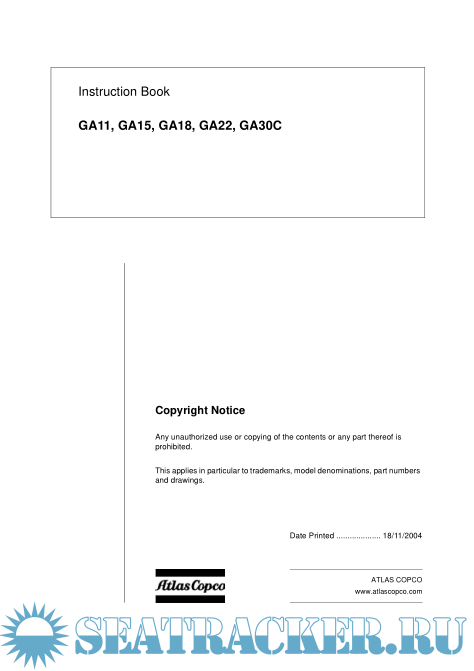 Instruction Book

GA11, GA15, GA18, GA22, GA30C

Copyright Notice

Any unauthorized use or copying of the contents or any part thereof is prohibited.

This applies in particular to trademarks, model denominations, part numbers and drawings.

Date Printed 18/11/2004

Atlas Copco

ATLAS COPCO
www.atlascopco.com

SEATRACKER.RU